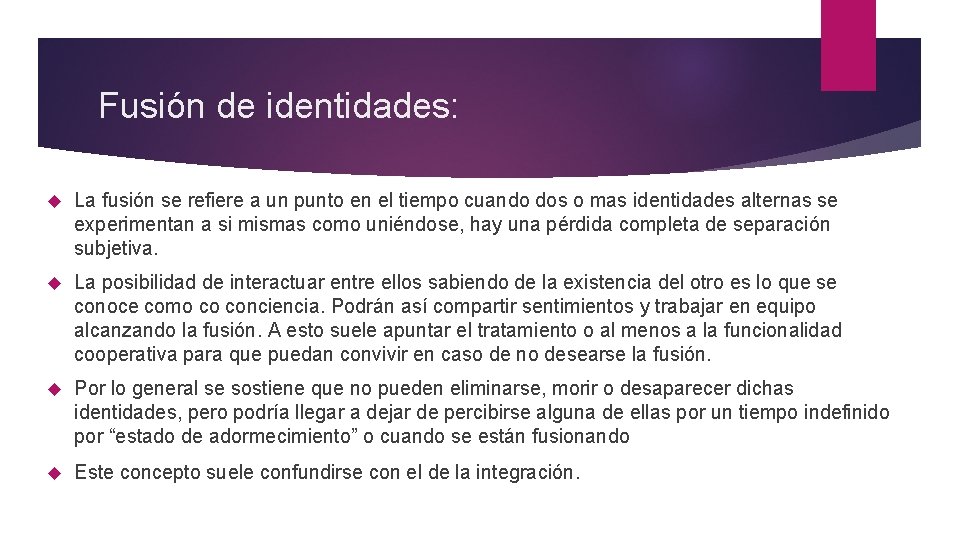 Fusión de identidades:

La fusión se refiere a un punto en el tiempo cuando dos o mas identidades alternas se experimentan a si mismas como uniéndose, hay una pérdida completa de separación subjetiva.

La posibilidad de interactuar entre ellos sabiendo de la existencia del otro es lo que se conoce como co conciencia. Podrán así compartir sentimientos y trabajar en equipo alcanzando la fusión. A esto suele apuntar el tratamiento o al menos a la funcionalidad cooperativa para que puedan convivir en caso de no desearse la fusión.

Por lo general se sostiene que no pueden eliminarse, morir o desaparecer dichas identidades, pero podría llegar a dejar de percibirse alguna de ellas por un tiempo indefinido por “estado de adormecimiento” o cuando se están fusionando

Este concepto suele confundirse con el de la integración.